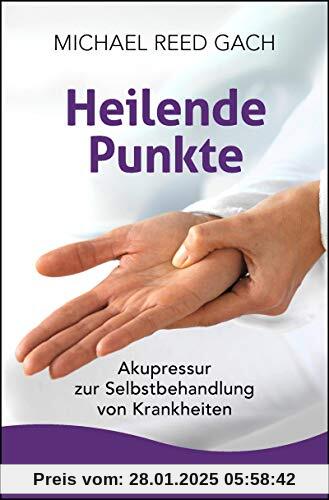 MICHAEL REED GACH

Heilende Punkte

Akupressur zur Selbstbehandlung von Krankheiten

Preis vom: 28.01.2025 05:58:42